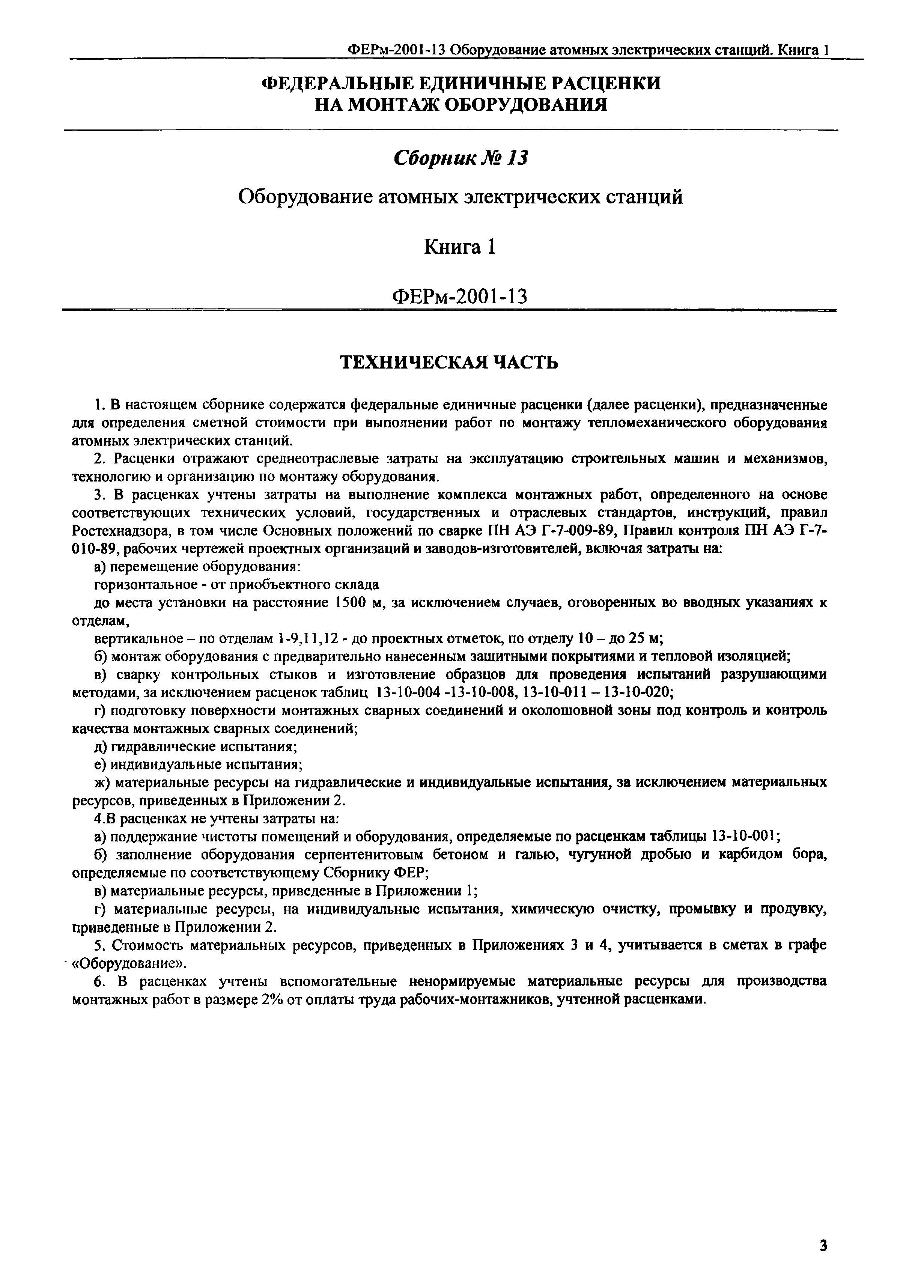 ФЕРм-2001-13 Оборудование атомных электрических станций. Книга 1

ФЕДЕРАЛЬНЫЕ ЕДИНИЧНЫЕ РАСЦЕНКИ
НА МОНТАЖ ОБОРУДОВАНИЯ

Сборник № 13

Оборудование атомных электрических станций

Книга 1

ФЕРм-2001-13

ТЕХНИЧЕСКАЯ ЧАСТЬ

1. В настоящем сборнике содержатся федеральные единичные расценки (далее расценки), предназначенные для определения сметной стоимости при выполнении работ по монтажу тепломеханического оборудования атомных электрических станций.

2. Расценки отражают среднеотраслевые затраты на эксплуатацию строительных машин и механизмов, технологию и организацию по монтажу оборудования.

3. В расценках учтены затраты на выполнение комплекса монтажных работ, определенного на основе соответствующих технических условий, государственных и отраслевых стандартов, инструкций, правил Ростехнадзора, в том числе Основных положений по сварке ПН АЭ Г-7-009-89, Правил контроля ПН АЭ Г-7-010-89, рабочих чертежей проектных организаций и заводов-изготовителей, включая затраты на:

а) перемещение оборудования:

горизонтальное - от приобъектного склада

до места установки на расстояние 1500 м, за исключением случаев, оговоренных во вводных указаниях к отделам,

вертикальное – по отделам 1-9,11,12 - до проектных отметок, по отделу 10 – до 25 м;

б) монтаж оборудования с предварительно нанесенным защитными покрытиями и тепловой изоляцией;

в) сварку контрольных стыков и изготовление образцов для проведения испытаний разрушающими методами, за исключением расценок таблиц 13-10-004 -13-10-008, 13-10-011 – 13-10-020;

г) подготовку поверхности монтажных сварных соединений и околошовной зоны под контроль и контроль качества монтажных сварных соединений;

д) гидравлические испытания;

е) индивидуальные испытания;

ж) материальные ресурсы на гидравлические и индивидуальные испытания, за исключением материальных ресурсов, приведенных в Приложении 2.

4.В расценках не учтены затраты на:

а) поддержание чистоты помещений и оборудования, определяемые по расценкам таблицы 13-10-001;

б) заполнение оборудования серпентенитовым бетоном и галью, чугунной дробью и карбидом бора, определяемые по соответствующему Сборнику ФЕР;

в) материальные ресурсы, приведенные в Приложении 1;

г) материальные ресурсы, на индивидуальные испытания, химическую очистку, промывку и продувку, приведенные в Приложении 2.

5. Стоимость материальных ресурсов, приведенных в Приложениях 3 и 4, учитывается в сметах в графе «Оборудование».

6. В расценках учтены вспомогательные ненормируемые материальные ресурсы для производства монтажных работ в размере 2% от оплаты труда рабочих-монтажников, учтенной расценками.

3